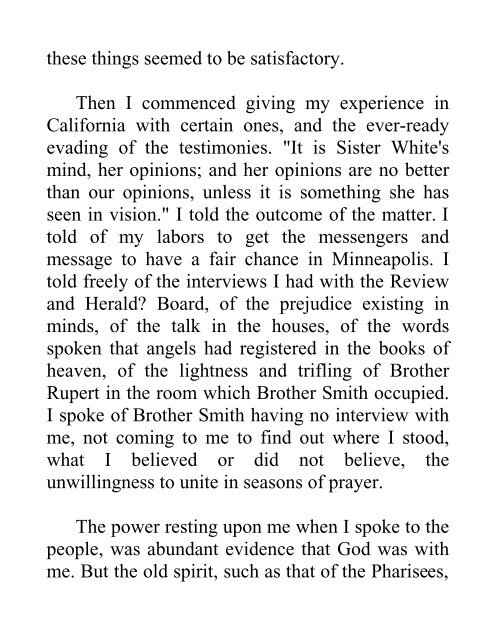 these things seemed to be satisfactory.

Then I commenced giving my experience in California with certain ones, and the ever-ready evading of the testimonies. "It is Sister White's mind, her opinions; and her opinions are no better than our opinions, unless it is something she has seen in vision." I told the outcome of the matter. I told of my labors to get the messengers and message to have a fair chance in Minneapolis. I told freely of the interviews I had with the Review and Herald? Board, of the prejudice existing in minds, of the talk in the houses, of the words spoken that angels had registered in the books of heaven, of the lightness and trifling of Brother Rupert in the room which Brother Smith occupied. I spoke of Brother Smith having no interview with me, not coming to me to find out where I stood, what I believed or did not believe, the unwillingness to unite in seasons of prayer.

The power resting upon me when I spoke to the people, was abundant evidence that God was with me. But the old spirit, such as that of the Pharisees,